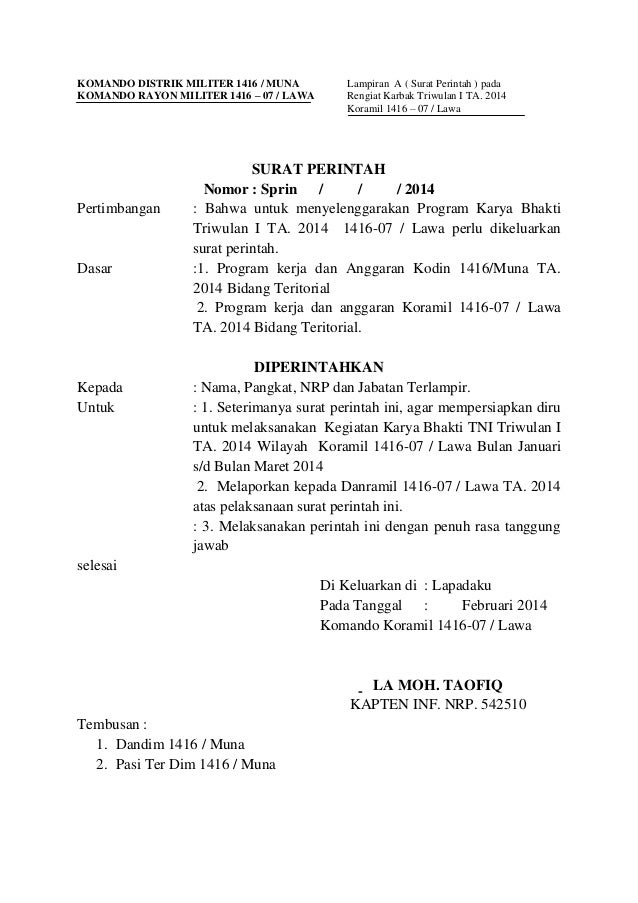 KOMANDO DISTRIK MILITER 1416 / MUNA
KOMANDO RAYON MILITER 1416 – 07 / LAWA

Lampiran A ( Surat Perintah ) pada Rengiat Karbak Triwulan I TA. 2014 Koramil 1416 – 07 / Lawa

SURAT PERINTAH
Nomor : Sprin / / / 2014

Pertimbangan : Bahwa untuk menyelenggarakan Program Karya Bhakti Triwulan I TA. 2014 1416-07 / Lawa perlu dikeluarkan surat perintah.

Dasar :1. Program kerja dan Anggaran Kodin 1416/Muna TA. 2014 Bidang Teritorial
2. Program kerja dan anggaran Koramil 1416-07 / Lawa TA. 2014 Bidang Teritorial.

DIPERINTAHKAN

Kepada : Nama, Pangkat, NRP dan Jabatan Terlampir.

Untuk : 1. Seterimanya surat perintah ini, agar mempersiapkan diru untuk melaksanakan Kegiatan Karya Bhakti TNI Triwulan I TA. 2014 Wilayah Koramil 1416-07 / Lawa Bulan Januari s/d Bulan Maret 2014
2. Melaporkan kepada Danramil 1416-07 / Lawa TA. 2014 atas pelaksanaan surat perintah ini.
: 3. Melaksanakan perintah ini dengan penuh rasa tanggung jawab

selesai

Di Keluarkan di : Lapadaku
Pada Tanggal : Februari 2014
Komando Koramil 1416-07 / Lawa

LA MOH. TAOFIQ
KAPTEN INF. NRP. 542510

Tembusan :
1. Dandim 1416 / Muna
2. Pasi Ter Dim 1416 / Muna